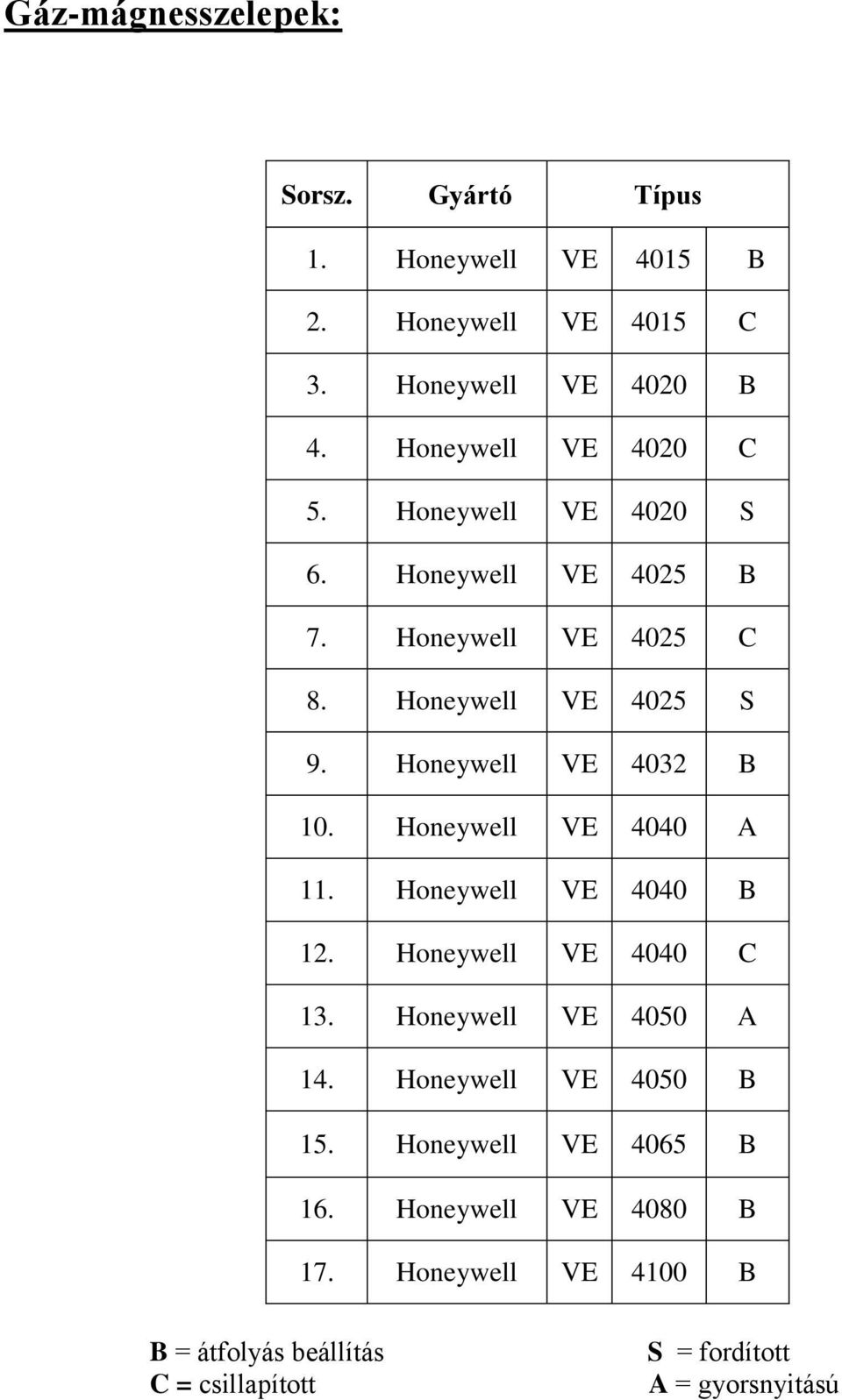 Gáz-mágnesszelepek:

| Sorsz. | Gyártó | Típus | | |
|---|---|---|---|---|
| 1. | Honeywell | VE | 4015 | B |
| 2. | Honeywell | VE | 4015 | C |
| 3. | Honeywell | VE | 4020 | B |
| 4. | Honeywell | VE | 4020 | C |
| 5. | Honeywell | VE | 4020 | S |
| 6. | Honeywell | VE | 4025 | B |
| 7. | Honeywell | VE | 4025 | C |
| 8. | Honeywell | VE | 4025 | S |
| 9. | Honeywell | VE | 4032 | B |
| 10. | Honeywell | VE | 4040 | A |
| 11. | Honeywell | VE | 4040 | B |
| 12. | Honeywell | VE | 4040 | C |
| 13. | Honeywell | VE | 4050 | A |
| 14. | Honeywell | VE | 4050 | B |
| 15. | Honeywell | VE | 4065 | B |
| 16. | Honeywell | VE | 4080 | B |
| 17. | Honeywell | VE | 4100 | B |

B = átfolyás beállítás
C = csillapított

S = fordított
A = gyorsnyitású